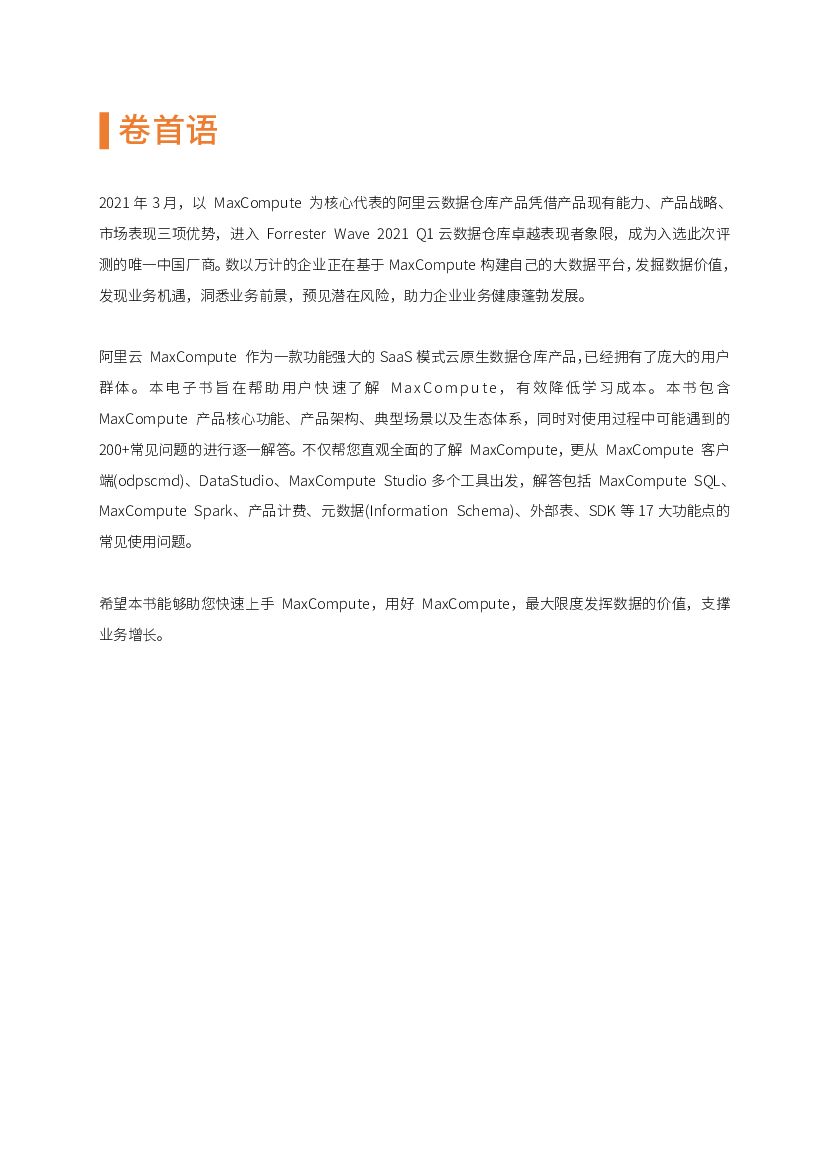 卷首语

2021 年 3 月，以 MaxCompute 为核心代表的阿里云数据仓库产品凭借产品现有能力、产品战略、市场表现三项优势，进入 Forrester Wave 2021 Q1 云数据仓库卓越表现者象限，成为入选此次评测的唯一中国厂商。数以万计的企业正在基于 MaxCompute 构建自己的大数据平台，发掘数据价值，发现业务机遇，洞悉业务前景，预见潜在风险，助力企业业务健康蓬勃发展。

阿里云 MaxCompute 作为一款功能强大的 SaaS 模式云原生数据仓库产品，已经拥有了庞大的用户群体。本电子书旨在帮助用户快速了解 MaxCompute，有效降低学习成本。本书包含 MaxCompute 产品核心功能、产品架构、典型场景以及生态体系，同时对使用过程中可能遇到的 200+常见问题的进行逐一解答。不仅帮您直观全面的了解 MaxCompute，更从 MaxCompute 客户端(odpscmd)、DataStudio、MaxCompute Studio 多个工具出发，解答包括 MaxCompute SQL、MaxCompute Spark、产品计费、元数据(Information Schema)、外部表、SDK 等 17 大功能点的常见使用问题。

希望本书能够助您快速上手 MaxCompute，用好 MaxCompute，最大限度发挥数据的价值，支撑业务增长。